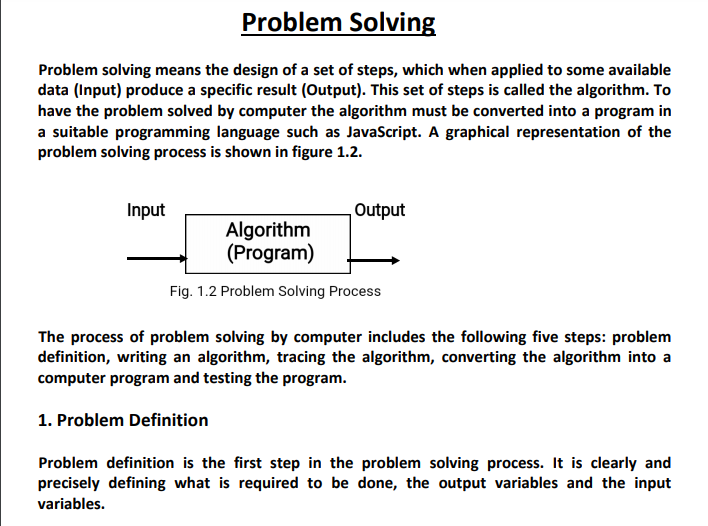 Problem Solving

Problem solving means the design of a set of steps, which when applied to some available data (Input) produce a specific result (Output). This set of steps is called the algorithm. To have the problem solved by computer the algorithm must be converted into a program in a suitable programming language such as JavaScript. A graphical representation of the problem solving process is shown in figure 1.2.

Input

Algorithm
(Program)

Output

Fig. 1.2 Problem Solving Process

The process of problem solving by computer includes the following five steps: problem definition, writing an algorithm, tracing the algorithm, converting the algorithm into a computer program and testing the program.

1. Problem Definition

Problem definition is the first step in the problem solving process. It is clearly and precisely defining what is required to be done, the output variables and the input variables.